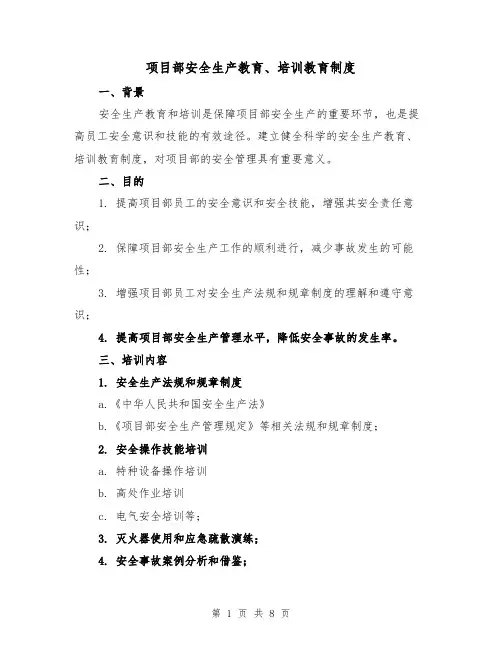 项目部安全生产教育、培训教育制度

一、背景

安全生产教育和培训是保障项目部安全生产的重要环节，也是提高员工安全意识和技能的有效途径。建立健全科学的安全生产教育、培训教育制度，对项目部的安全管理具有重要意义。

二、目的

1. 提高项目部员工的安全意识和安全技能，增强其安全责任意识；

2. 保障项目部安全生产工作的顺利进行，减少事故发生的可能性；

3. 增强项目部员工对安全生产法规和规章制度的理解和遵守意识；

4. 提高项目部安全生产管理水平，降低安全事故的发生率。

三、培训内容

1. 安全生产法规和规章制度

a.《中华人民共和国安全生产法》

b.《项目部安全生产管理规定》等相关法规和规章制度；

2. 安全操作技能培训

a. 特种设备操作培训

b. 高处作业培训

c. 电气安全培训等；

3. 灭火器使用和应急疏散演练；

4. 安全事故案例分析和借鉴；

第 1 页 共 8 页